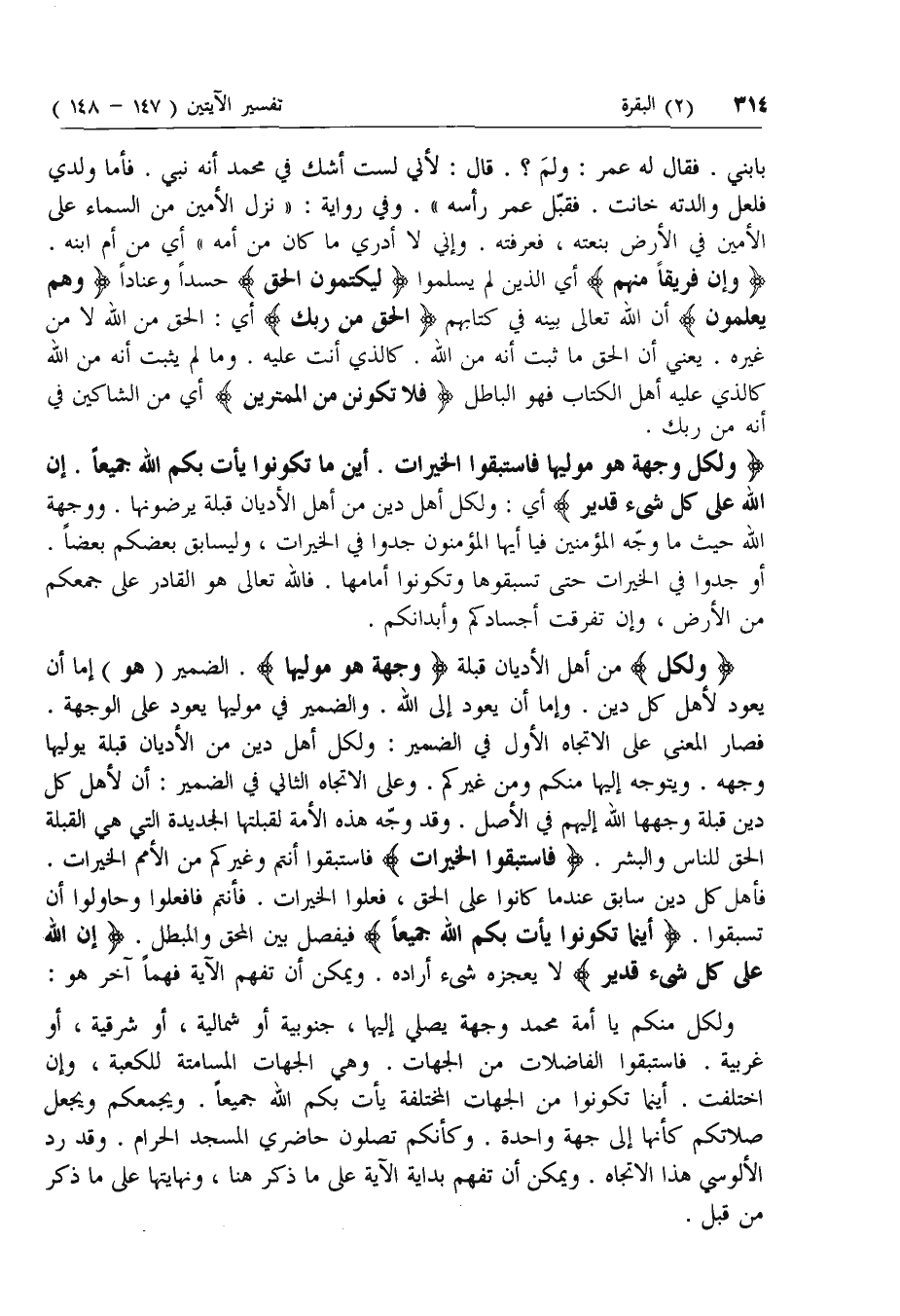 ٣١٤ (٢) البقرة تفسير الآيتين ( ١٤٧ – ١٤٨ )

بابني . فقال له عمر : ولمَ ؟ . قال : لأني لست أشك في محمد أنه نبي . فأما ولدي فلعل والدته خانت . فقبّل عمر رأسه » . وفي رواية : « نزل الأمين من السماء على الأمين في الأرض بنعته ، فعرفته . وإني لا أدري ما كان من أمه » أي من أم ابنه .
﴿ وإن فريقاً منهم ﴾ أي الذين لم يسلموا ﴿ ليكتمون الحق ﴾ حسداً وعناداً ﴿ وهم يعلمون ﴾ أن الله تعالى بينه في كتابهم ﴿ الحق من ربك ﴾ أي : الحق من الله لا من غيره . يعني أن الحق ما ثبت أنه من الله . كالذي أنت عليه . وما لم يثبت أنه من الله كالذي عليه أهل الكتاب فهو الباطل ﴿ فلا تكونن من الممترين ﴾ أي من الشاكين في أنه من ربك .

﴿ ولكل وجهة هو موليها فاستبقوا الخيرات . أين ما تكونوا يأت بكم الله جميعاً . إن الله على كل شيء قدير ﴾ أي : ولكل أهل دين من أهل الأديان قبلة يرضونها . ووجهة الله حيث ما وجّه المؤمنين فيا أيها المؤمنون جدوا في الخيرات ، وليسابق بعضكم بعضاً . أو جدوا في الخيرات حتى تسبقوها وتكونوا أمامها . فالله تعالى هو القادر على جمعكم من الأرض ، وإن تفرقت أجسادكم وأبدانكم .

﴿ ولكل ﴾ من أهل الأديان قبلة ﴿ وجهة هو موليها ﴾ . الضمير ( هو ) إما أن يعود لأهل كل دين . وإما أن يعود إلى الله . والضمير في موليها يعود على الوجهة . فصار المعنى على الاتجاه الأول في الضمير : ولكل أهل دين من الأديان قبلة يوليها وجهه . ويتوجه إليها منكم ومن غيركم . وعلى الاتجاه الثاني في الضمير : أن لأهل كل دين قبلة وجهها الله إليهم في الأصل . وقد وجّه هذه الأمة لقبلتها الجديدة التي هي القبلة الحق للناس والبشر . ﴿ فاستبقوا الخيرات ﴾ فاستبقوا أنتم وغيركم من الأمم الخيرات . فأهل كل دين سابق عندما كانوا على الحق ، فعلوا الخيرات . فأنتم فافعلوا وحاولوا أن تسبقوا . ﴿ أينما تكونوا يأت بكم الله جميعاً ﴾ فيفصل بين المحق والمبطل . ﴿ إن الله على كل شيء قدير ﴾ لا يعجزه شيء أراده . ويمكن أن تفهم الآية فهماً آخر هو :

ولكل منكم يا أمة محمد وجهة يصلي إليها ، جنوبية أو شمالية ، أو شرقية ، أو غربية . فاستبقوا الفاضلات من الجهات . وهي الجهات المسامتة للكعبة ، وإن اختلفت . أينما تكونوا من الجهات المختلفة يأت بكم الله جميعاً . ويجمعكم ويجعل صلاتكم كأنها إلى جهة واحدة . وكأنكم تصلون حاضري المسجد الحرام . وقد رد الألوسي هذا الاتجاه . ويمكن أن تفهم بداية الآية على ما ذكر هنا ، ونهايتها على ما ذكر من قبل .